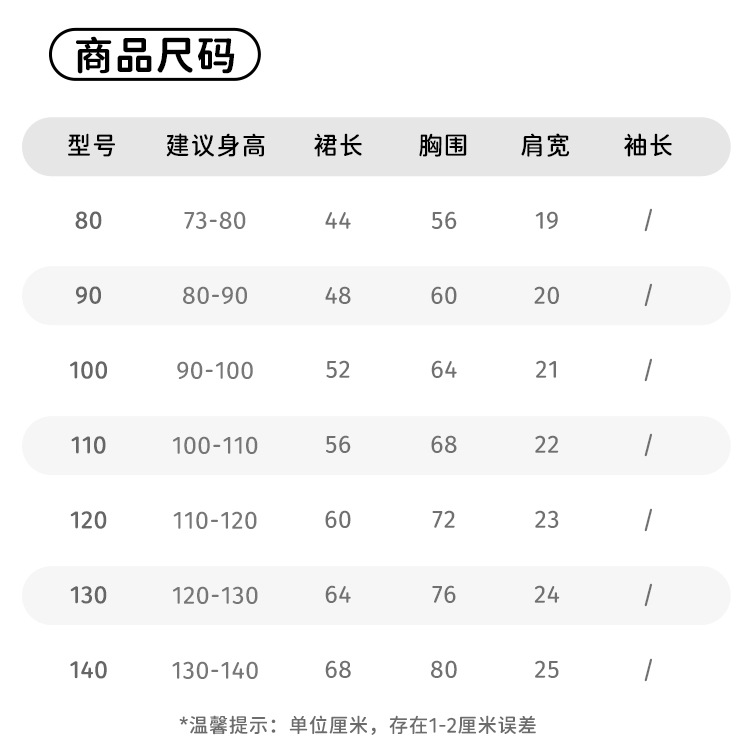 商品尺码

| 型号 | 建议身高 | 裙长 | 胸围 | 肩宽 | 袖长 |
|---|---|---|---|---|---|
| 80 | 73-80 | 44 | 56 | 19 | / |
| 90 | 80-90 | 48 | 60 | 20 | / |
| 100 | 90-100 | 52 | 64 | 21 | / |
| 110 | 100-110 | 56 | 68 | 22 | / |
| 120 | 110-120 | 60 | 72 | 23 | / |
| 130 | 120-130 | 64 | 76 | 24 | / |
| 140 | 130-140 | 68 | 80 | 25 | / |

*温馨提示：单位厘米，存在1-2厘米误差